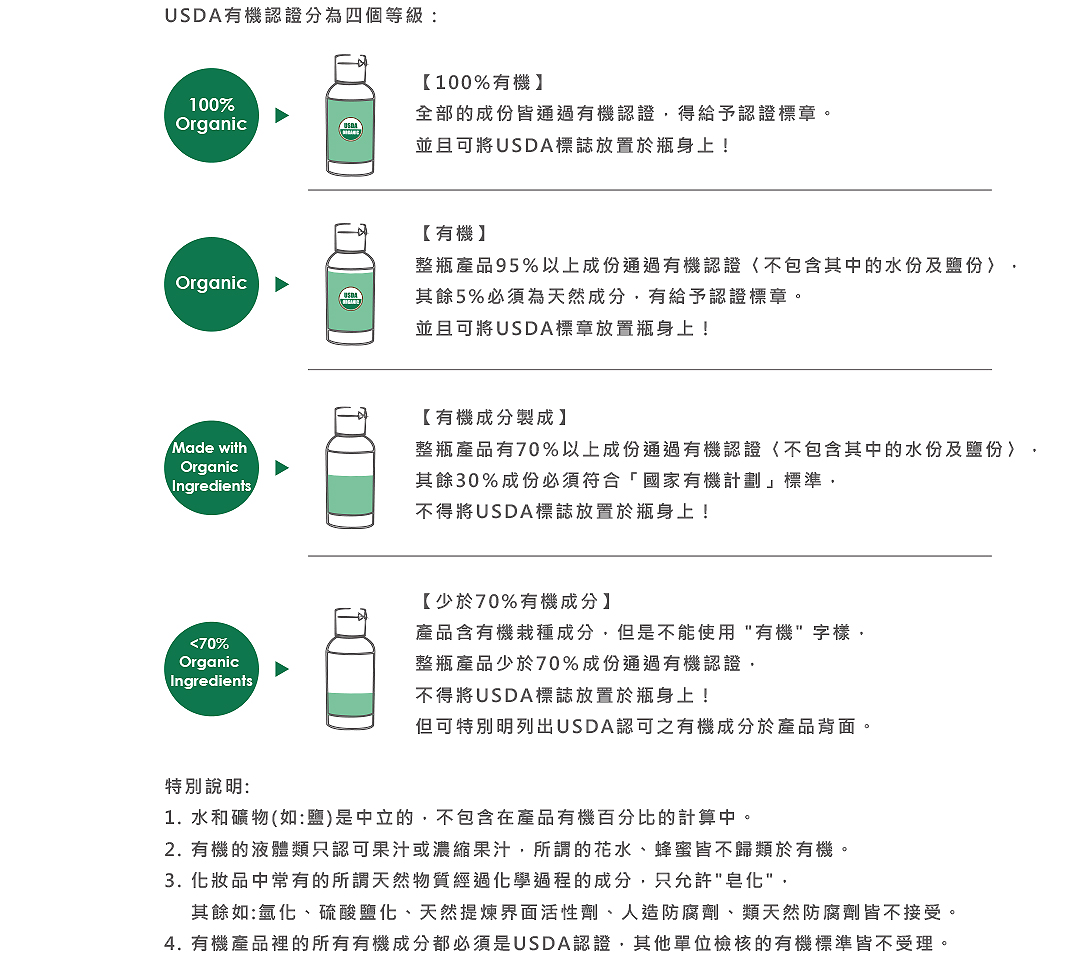 USDA有機認證分為四個等級：

100%
Organic

USDA
ORGANIC

【100%有機】
全部的成份皆通過有機認證，得給予認證標章。
並且可將USDA標誌放置於瓶身上！

Organic

USDA
ORGANIC

【有機】
整瓶產品95%以上成份通過有機認證〈不包含其中的水份及鹽份〉，
其餘5%必須為天然成分，有給予認證標章。
並且可將USDA標章放置瓶身上！

Made with
Organic
Ingredients

【有機成分製成】
整瓶產品有70%以上成份通過有機認證〈不包含其中的水份及鹽份〉，
其餘30%成份必須符合「國家有機計劃」標準，
不得將USDA標誌放置於瓶身上！

<70%
Organic
Ingredients

【少於70%有機成分】
產品含有機栽種成分，但是不能使用 "有機" 字樣，
整瓶產品少於70%成份通過有機認證，
不得將USDA標誌放置於瓶身上！
但可特別明列出USDA認可之有機成分於產品背面。

特別說明:
1. 水和礦物(如:鹽)是中立的，不包含在產品有機百分比的計算中。
2. 有機的液體類只認可果汁或濃縮果汁，所謂的花水、蜂蜜皆不歸類於有機。
3. 化妝品中常有的所謂天然物質經過化學過程的成分，只允許"皂化"，
其餘如:氫化、硫酸鹽化、天然提煉界面活性劑、人造防腐劑、類天然防腐劑皆不接受。
4. 有機產品裡的所有有機成分都必須是USDA認證，其他單位檢核的有機標準皆不受理。